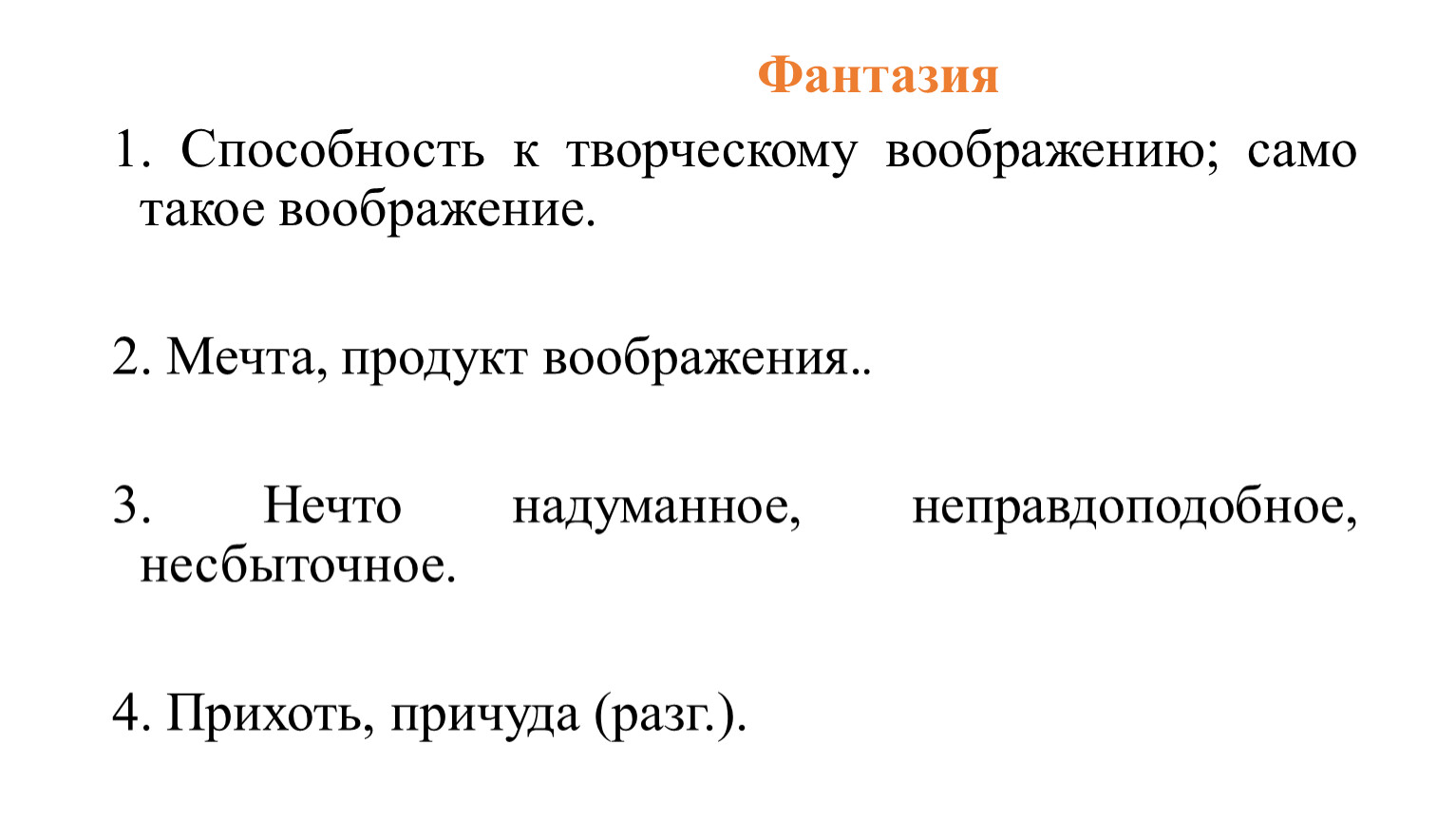 Фантазия

1. Способность к творческому воображению; само такое воображение.

2. Мечта, продукт воображения..

3. Нечто надуманное, неправдоподобное, несбыточное.

4. Прихоть, причуда (разг.).